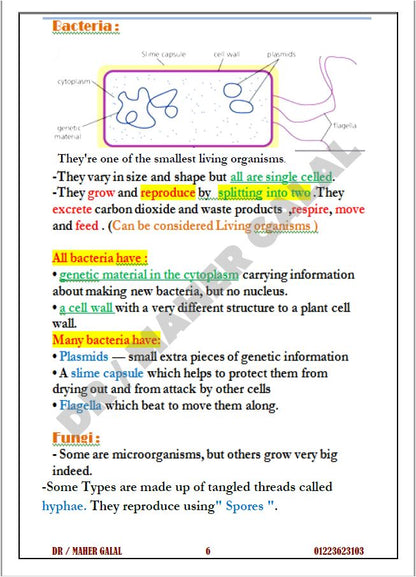 Bacteria :

Slime capsule
cell wall
plasmids
cytoplasm
genetic material
flagella

They're one of the smallest living organisms.

-They vary in size and shape but all are single celled.
-They grow and reproduce by splitting into two .They excrete carbon dioxide and waste products ,respire, move and feed . (Can be considered Living organisms )

All bacteria have :
• genetic material in the cytoplasm carrying information about making new bacteria, but no nucleus.
• a cell wall with a very different structure to a plant cell wall.

Many bacteria have:
• Plasmids — small extra pieces of genetic information
• A slime capsule which helps to protect them from drying out and from attack by other cells
• Flagella which beat to move them along.

Fungi :
- Some are microorganisms, but others grow very big indeed.
-Some Types are made up of tangled threads called hyphae. They reproduce using" Spores ".

DR / MAHER GALAL

DR / MAHER GALAL 6 01223623103